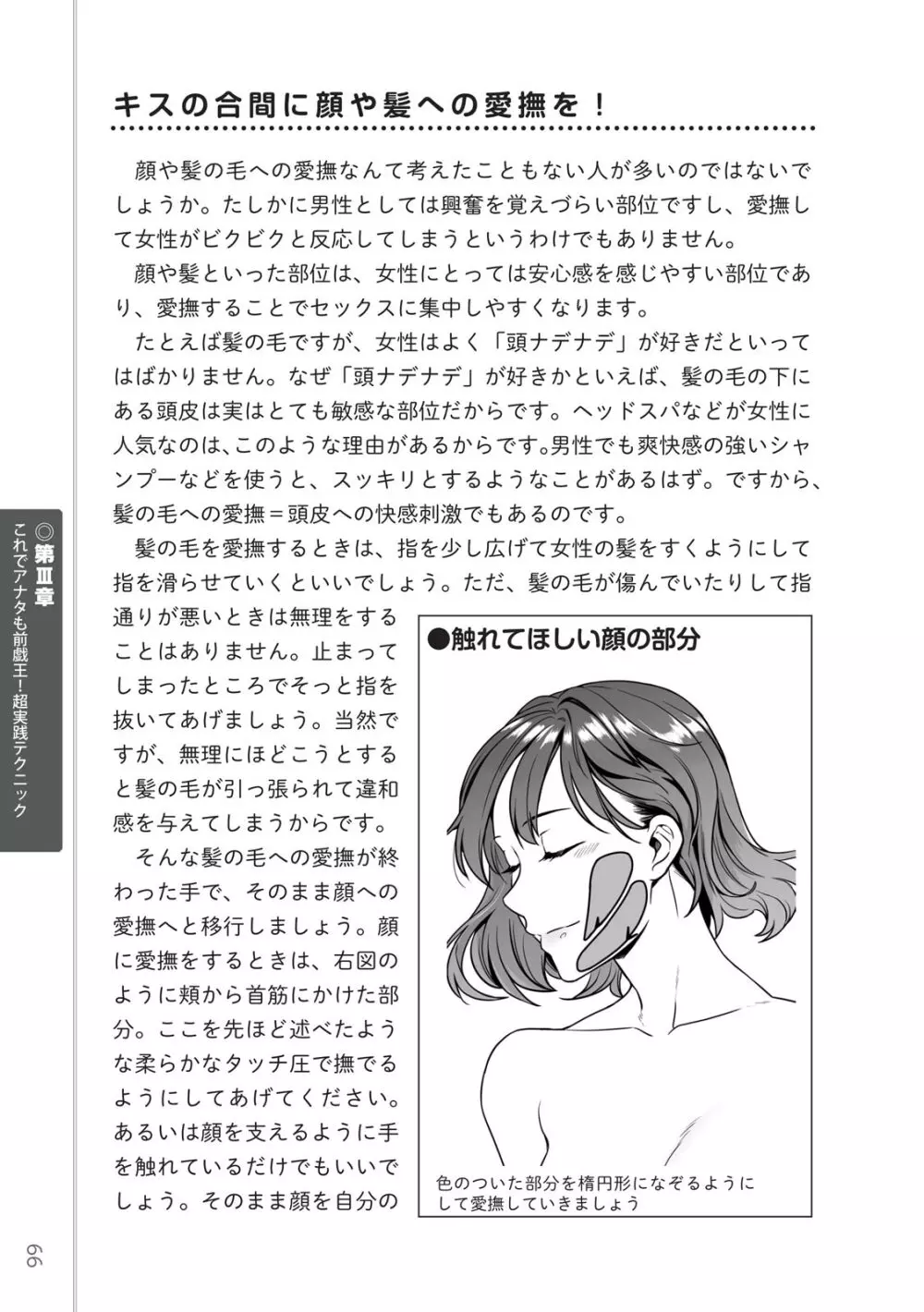 キスの合間に顔や髪への愛撫を！

顔や髪の毛への愛撫なんて考えたこともない人が多いのではないでしょうか。たしかに男性としては興奮を覚えづらい部位ですし、愛撫して女性がビクビクと反応してしまうというわけでもありません。

顔や髪といった部位は、女性にとっては安心感を感じやすい部位であり、愛撫することでセックスに集中しやすくなります。

たとえば髪の毛ですが、女性はよく「頭ナデナデ」が好きだといってはばかりません。なぜ「頭ナデナデ」が好きかといえば、髪の毛の下にある頭皮は実はとても敏感な部位だからです。ヘッドスパなどが女性に人気なのは、このような理由があるからです。男性でも爽快感の強いシャンプーなどを使うと、スッキリとするようなことがあるはず。ですから、髪の毛への愛撫＝頭皮への快感刺激でもあるのです。

髪の毛を愛撫するときは、指を少し広げて女性の髪をすくようにして指を滑らせていくといいでしょう。ただ、髪の毛が傷んでいたりして指通りが悪いときは無理をすることはありません。止まってしまったところでそっと指を抜いてあげましょう。当然ですが、無理にほどこうとすると髪の毛が引っ張られて違和感を与えてしまうからです。

そんな髪の毛への愛撫が終わった手で、そのまま顔への愛撫へと移行しましょう。顔に愛撫をするときは、右図のように頬から首筋にかけた部分。ここを先ほど述べたような柔らかなタッチ圧で撫でるようにしてあげてください。あるいは顔を支えるように手を触れているだけでもいいでしょう。そのまま顔を自分の

●触れてほしい顔の部分

色のついた部分を楕円形になぞるようにして愛撫していきましょう

◎第Ⅲ章 これでアナタも前戯王！超実践テクニック

66